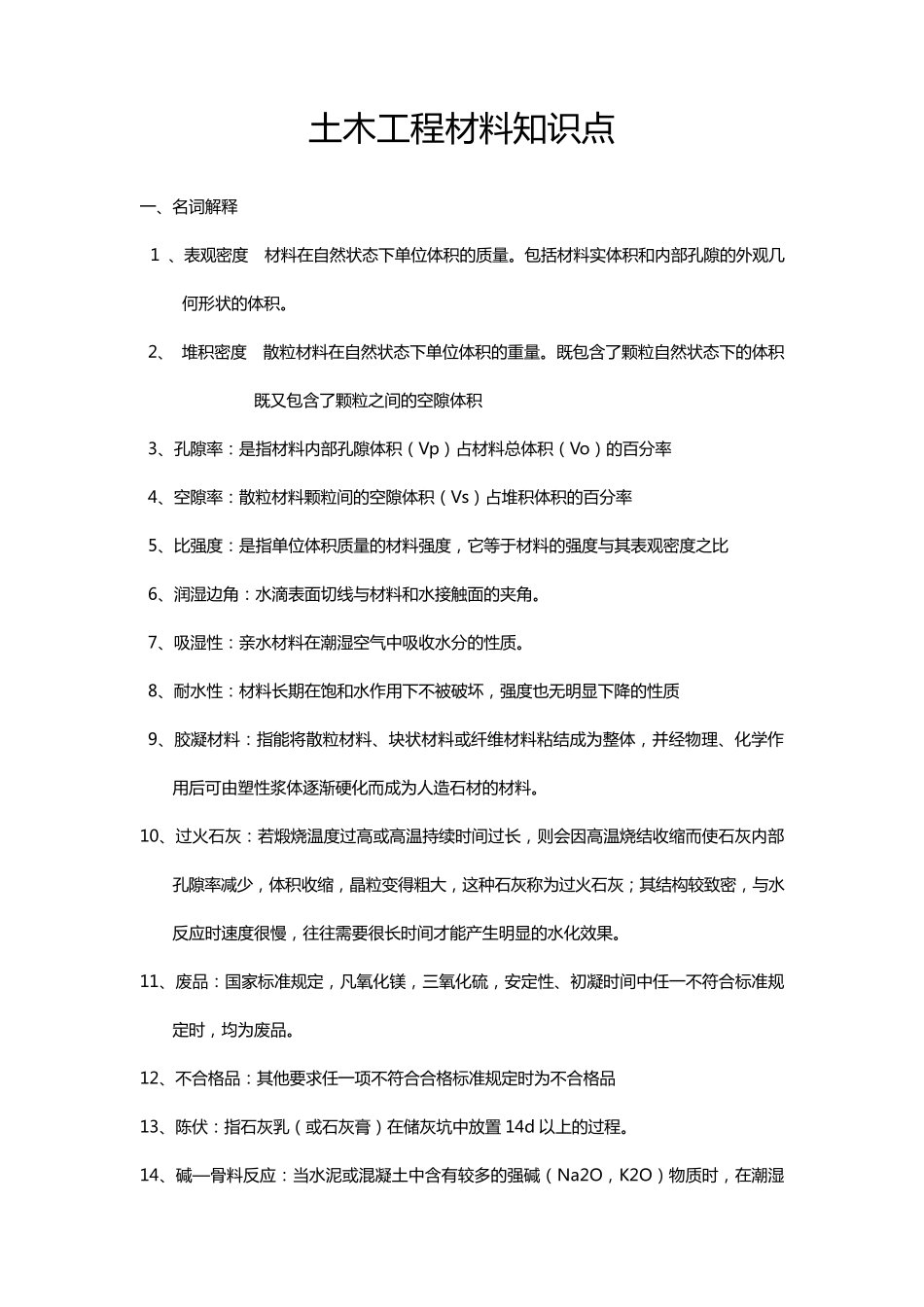 土木工程材料知识点

一、名词解释

1 、表观密度　材料在自然状态下单位体积的质量。包括材料实体积和内部孔隙的外观几何形状的体积。

2、　堆积密度　散粒材料在自然状态下单位体积的重量。既包含了颗粒自然状态下的体积既又包含了颗粒之间的空隙体积

3、孔隙率：是指材料内部孔隙体积（Vp）占材料总体积（Vo）的百分率

4、空隙率：散粒材料颗粒间的空隙体积（Vs）占堆积体积的百分率

5、比强度：是指单位体积质量的材料强度，它等于材料的强度与其表观密度之比

6、润湿边角：水滴表面切线与材料和水接触面的夹角。

7、吸湿性：亲水材料在潮湿空气中吸收水分的性质。

8、耐水性：材料长期在饱和水作用下不被破坏，强度也无明显下降的性质

9、胶凝材料：指能将散粒材料、块状材料或纤维材料粘结成为整体，并经物理、化学作用后可由塑性浆体逐渐硬化而成为人造石材的材料。

10、过火石灰：若煅烧温度过高或高温持续时间过长，则会因高温烧结收缩而使石灰内部孔隙率减少，体积收缩，晶粒变得粗大，这种石灰称为过火石灰；其结构较致密，与水反应时速度很慢，往往需要很长时间才能产生明显的水化效果。

11、废品：国家标准规定，凡氧化镁，三氧化硫，安定性、初凝时间中任一不符合标准规定时，均为废品。

12、不合格品：其他要求任一项不符合合格标准规定时为不合格品

13、陈伏：指石灰乳（或石灰膏）在储灰坑中放置 14d 以上的过程。

14、碱—骨料反应：当水泥或混凝土中含有较多的强碱（Na2O，K2O）物质时，在潮湿